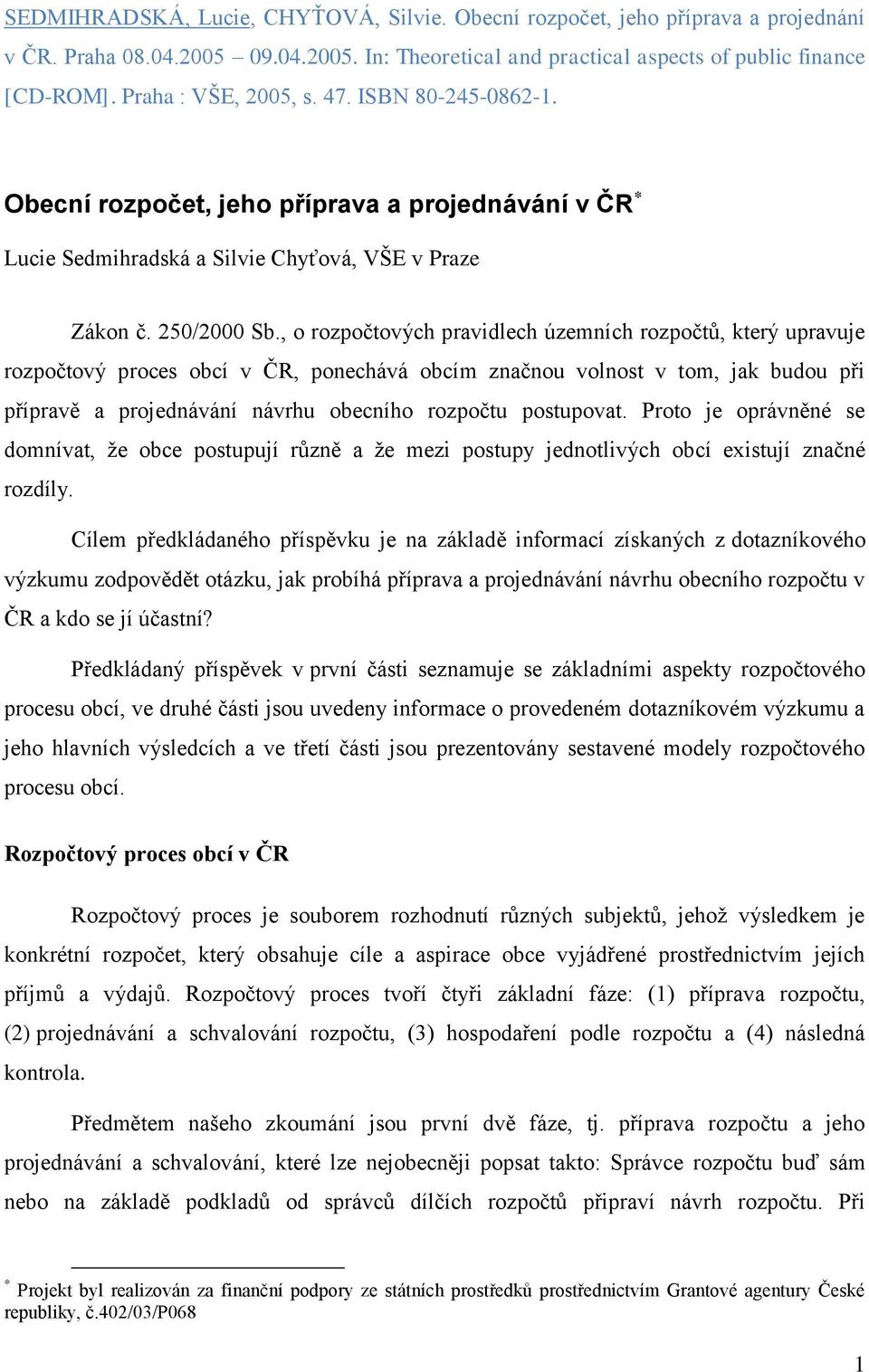 SEDMIHRADSKÁ, Lucie, CHYŤOVÁ, Silvie. Obecní rozpočet, jeho příprava a projednání v ČR. Praha 08.04.2005 – 09.04.2005. In: Theoretical and practical aspects of public finance [CD-ROM]. Praha : VŠE, 2005, s. 47. ISBN 80-245-0862-1.

Obecní rozpočet, jeho příprava a projednávání v ČR*

Lucie Sedmihradská a Silvie Chyťová, VŠE v Praze

Zákon č. 250/2000 Sb., o rozpočtových pravidlech územních rozpočtů, který upravuje rozpočtový proces obcí v ČR, ponechává obcím značnou volnost v tom, jak budou při přípravě a projednávání návrhu obecního rozpočtu postupovat. Proto je oprávněné se domnívat, že obce postupují různě a že mezi postupy jednotlivých obcí existují značné rozdíly.

Cílem předkládaného příspěvku je na základě informací získaných z dotazníkového výzkumu zodpovědět otázku, jak probíhá příprava a projednávání návrhu obecního rozpočtu v ČR a kdo se jí účastní?

Předkládaný příspěvek v první části seznamuje se základními aspekty rozpočtového procesu obcí, ve druhé části jsou uvedeny informace o provedeném dotazníkovém výzkumu a jeho hlavních výsledcích a ve třetí části jsou prezentovány sestavené modely rozpočtového procesu obcí.

Rozpočtový proces obcí v ČR

Rozpočtový proces je souborem rozhodnutí různých subjektů, jehož výsledkem je konkrétní rozpočet, který obsahuje cíle a aspirace obce vyjádřené prostřednictvím jejích příjmů a výdajů. Rozpočtový proces tvoří čtyři základní fáze: (1) příprava rozpočtu, (2) projednávání a schvalování rozpočtu, (3) hospodaření podle rozpočtu a (4) následná kontrola.

Předmětem našeho zkoumání jsou první dvě fáze, tj. příprava rozpočtu a jeho projednávání a schvalování, které lze nejobecněji popsat takto: Správce rozpočtu buď sám nebo na základě podkladů od správců dílčích rozpočtů připraví návrh rozpočtu. Při

* Projekt byl realizován za finanční podpory ze státních prostředků prostřednictvím Grantové agentury České republiky, č.402/03/P068

1